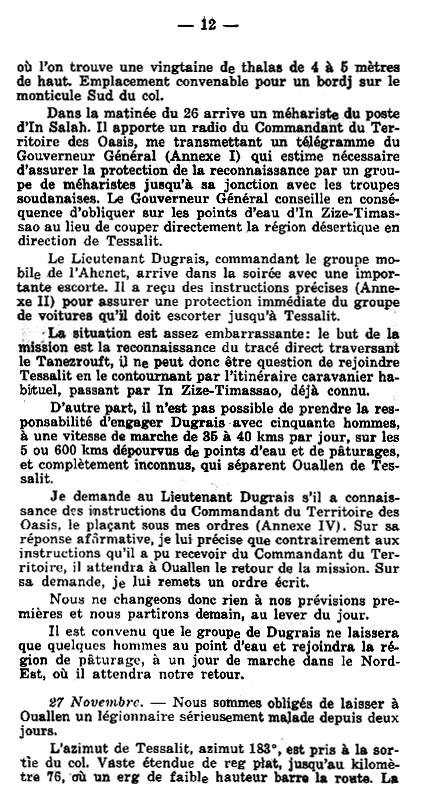 — 12 —

où l'on trouve une vingtaine de thalas de 4 à 5 mètres de haut. Emplacement convenable pour un bordj sur le monticule Sud du col.

Dans la matinée du 26 arrive un méhariste du poste d'In Salah. Il apporte un radio du Commandant du Territoire des Oasis, me transmettant un télégramme du Gouverneur Général (Annexe I) qui estime nécessaire d'assurer la protection de la reconnaissance par un groupe de méharistes jusqu'à sa jonction avec les troupes soudanaises. Le Gouverneur Général conseille en conséquence d'obliquer sur les points d'eau d'In Zize-Timassao au lieu de couper directement la région désertique en direction de Tessalit.

Le Lieutenant Dugrais, commandant le groupe mobile de l'Ahenet, arrive dans la soirée avec une importante escorte. Il a reçu des instructions précises (Annexe II) pour assurer une protection immédiate du groupe de voitures qu'il doit escorter jusqu'à Tessalit.

La situation est assez embarrassante: le but de la mission est la reconnaissance du tracé direct traversant le Tanezrouft, il ne peut donc être question de rejoindre Tessalit en le contournant par l'itinéraire caravanier habituel, passant par In Zize-Timassao, déjà connu.

D'autre part, il n'est pas possible de prendre la responsabilité d'engager Dugrais avec cinquante hommes, à une vitesse de marche de 35 à 40 kms par jour, sur les 5 ou 600 kms dépourvus de points d'eau et de pâturages, et complètement inconnus, qui séparent Ouallen de Tessalit.

Je demande au Lieutenant Dugrais s'il a connaissance des instructions du Commandant du Territoire des Oasis, le plaçant sous mes ordres (Annexe IV). Sur sa réponse affirmative, je lui précise que contrairement aux instructions qu'il a pu recevoir du Commandant du Territoire, il attendra à Ouallen le retour de la mission. Sur sa demande, je lui remets un ordre écrit.

Nous ne changeons donc rien à nos prévisions premières et nous partirons demain, au lever du jour.

Il est convenu que le groupe de Dugrais ne laissera que quelques hommes au point d'eau et rejoindra la région de pâturage, à un jour de marche dans le Nord-Est, où il attendra notre retour.

27 Novembre. — Nous sommes obligés de laisser à Ouallen un légionnaire sérieusement malade depuis deux jours.

L'azimut de Tessalit, azimut 183°, est pris à la sortie du col. Vaste étendue de reg plat, jusqu'au kilomètre 76, où un erg de faible hauteur barre la route. La